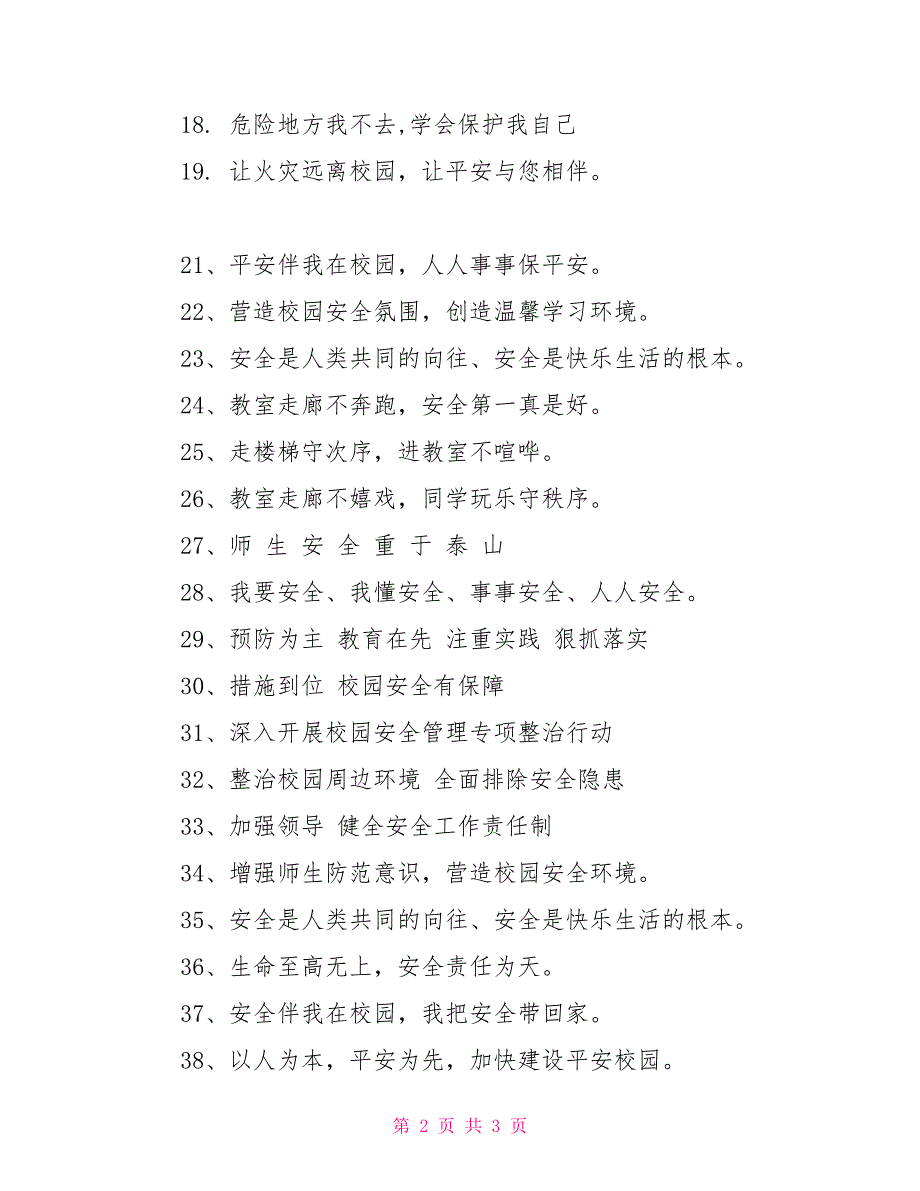 18. 危险地方我不去,学会保护我自己

19. 让火灾远离校园，让平安与您相伴。

21、平安伴我在校园，人人事事保平安。

22、营造校园安全氛围，创造温馨学习环境。

23、安全是人类共同的向往、安全是快乐生活的根本。

24、教室走廊不奔跑，安全第一真是好。

25、走楼梯守次序，进教室不喧哗。

26、教室走廊不嬉戏，同学玩乐守秩序。

27、师 生 安 全 重 于 泰 山

28、我要安全、我懂安全、事事安全、人人安全。

29、预防为主 教育在先 注重实践 狠抓落实

30、措施到位 校园安全有保障

31、深入开展校园安全管理专项整治行动

32、整治校园周边环境 全面排除安全隐患

33、加强领导 健全安全工作责任制

34、增强师生防范意识，营造校园安全环境。

35、安全是人类共同的向往、安全是快乐生活的根本。

36、生命至高无上，安全责任为天。

37、安全伴我在校园，我把安全带回家。

38、以人为本，平安为先，加快建设平安校园。

第 2 页 共 3 页